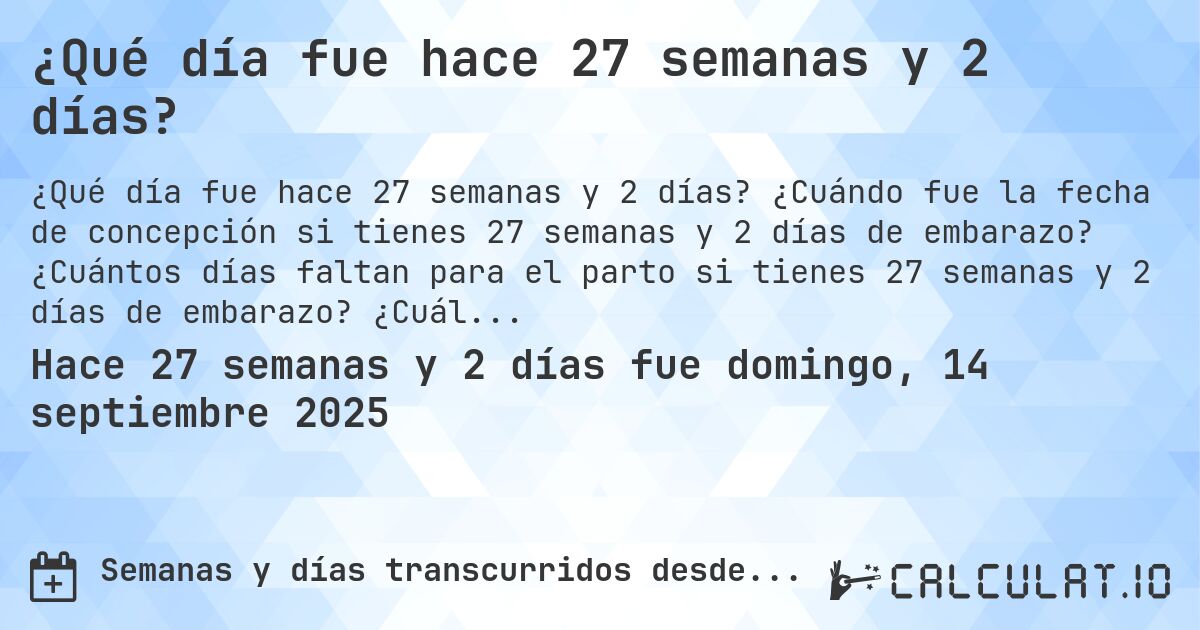 ¿Qué día fue hace 27 semanas y 2 días?

¿Qué día fue hace 27 semanas y 2 días? ¿Cuándo fue la fecha de concepción si tienes 27 semanas y 2 días de embarazo? ¿Cuántos días faltan para el parto si tienes 27 semanas y 2 días de embarazo? ¿Cuál...

Hace 27 semanas y 2 días fue domingo, 14 septiembre 2025

Semanas y días transcurridos desde...

CALCULAT.IO